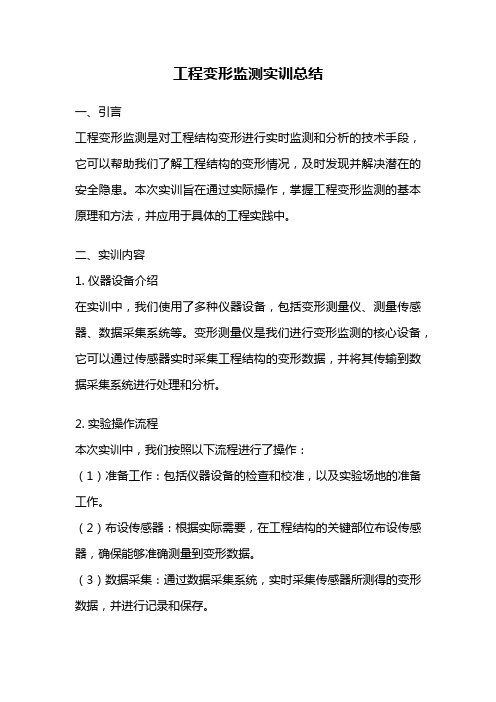 工程变形监测实训总结

一、引言

工程变形监测是对工程结构变形进行实时监测和分析的技术手段，它可以帮助我们了解工程结构的变形情况，及时发现并解决潜在的安全隐患。本次实训旨在通过实际操作，掌握工程变形监测的基本原理和方法，并应用于具体的工程实践中。

二、实训内容

1. 仪器设备介绍

在实训中，我们使用了多种仪器设备，包括变形测量仪、测量传感器、数据采集系统等。变形测量仪是我们进行变形监测的核心设备，它可以通过传感器实时采集工程结构的变形数据，并将其传输到数据采集系统进行处理和分析。

2. 实验操作流程

本次实训中，我们按照以下流程进行了操作：

（1）准备工作：包括仪器设备的检查和校准，以及实验场地的准备工作。

（2）布设传感器：根据实际需要，在工程结构的关键部位布设传感器，确保能够准确测量到变形数据。

（3）数据采集：通过数据采集系统，实时采集传感器所测得的变形数据，并进行记录和保存。